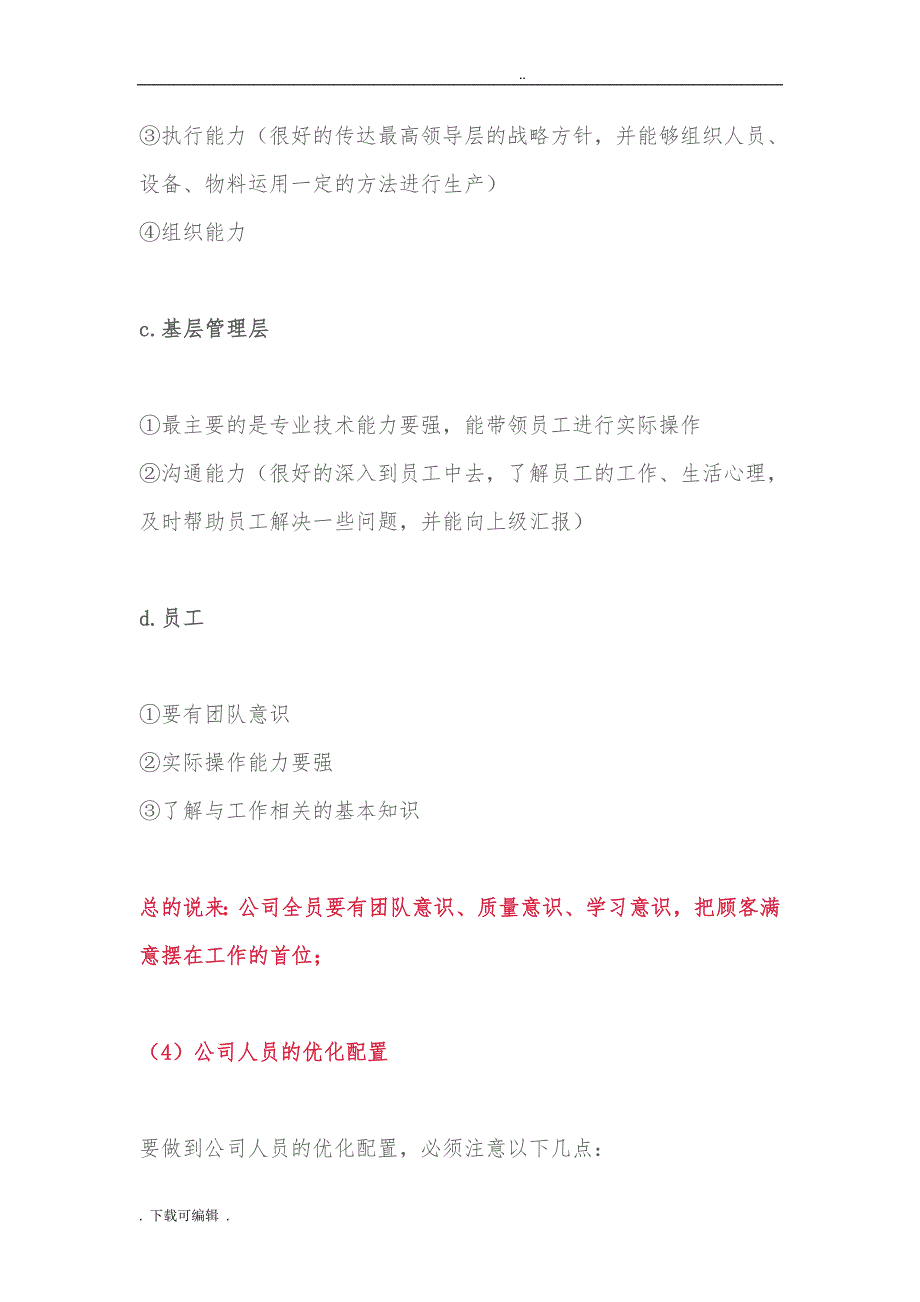 ..

③执行能力（很好的传达最高领导层的战略方针，并能够组织人员、设备、物料运用一定的方法进行生产）
④组织能力

c.基层管理层

①最主要的是专业技术能力要强，能带领员工进行实际操作
②沟通能力（很好的深入到员工中去，了解员工的工作、生活心理，及时帮助员工解决一些问题，并能向上级汇报）

d.员工

①要有团队意识
②实际操作能力要强
③了解与工作相关的基本知识

总的说来:公司全员要有团队意识、质量意识、学习意识，把顾客满意摆在工作的首位；

（4）公司人员的优化配置

要做到公司人员的优化配置，必须注意以下几点：

. 下载可编辑 .